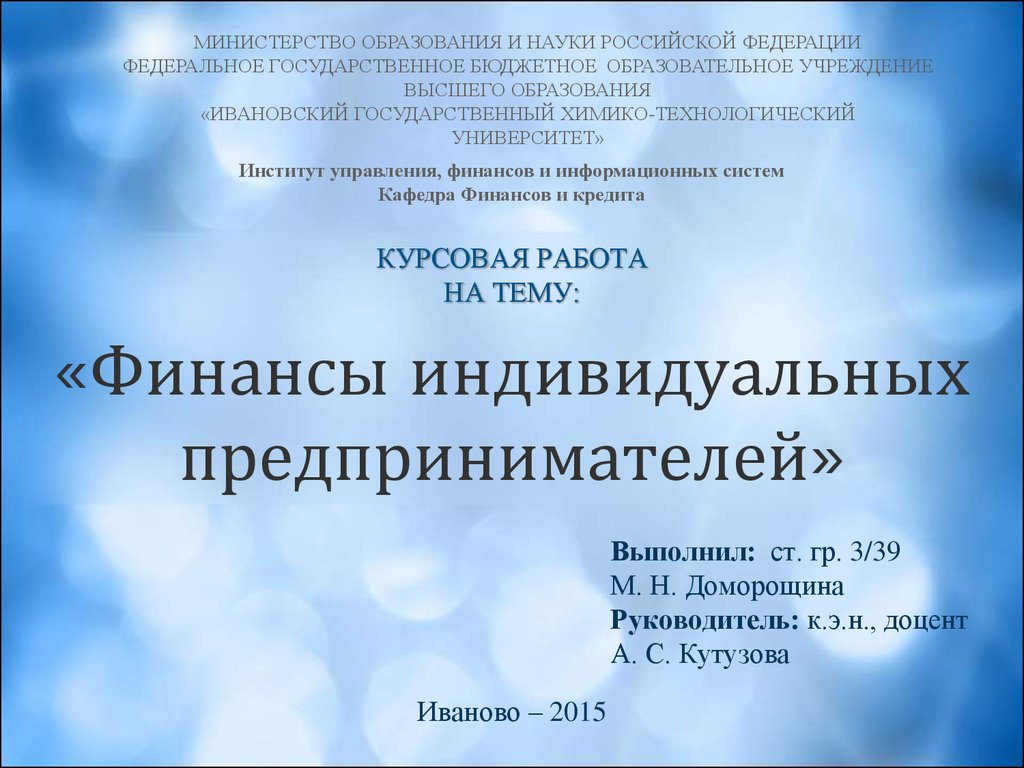 МИНИСТЕРСТВО ОБРАЗОВАНИЯ И НАУКИ РОССИЙСКОЙ ФЕДЕРАЦИИ
ФЕДЕРАЛЬНОЕ ГОСУДАРСТВЕННОЕ БЮДЖЕТНОЕ ОБРАЗОВАТЕЛЬНОЕ УЧРЕЖДЕНИЕ ВЫСШЕГО ОБРАЗОВАНИЯ
«ИВАНОВСКИЙ ГОСУДАРСТВЕННЫЙ ХИМИКО-ТЕХНОЛОГИЧЕСКИЙ УНИВЕРСИТЕТ»

Институт управления, финансов и информационных систем
Кафедра Финансов и кредита

КУРСОВАЯ РАБОТА
НА ТЕМУ:

«Финансы индивидуальных предпринимателей»

Выполнил: ст. гр. 3/39
М. Н. Доморощина
Руководитель: к.э.н., доцент
А. С. Кутузова

Иваново – 2015